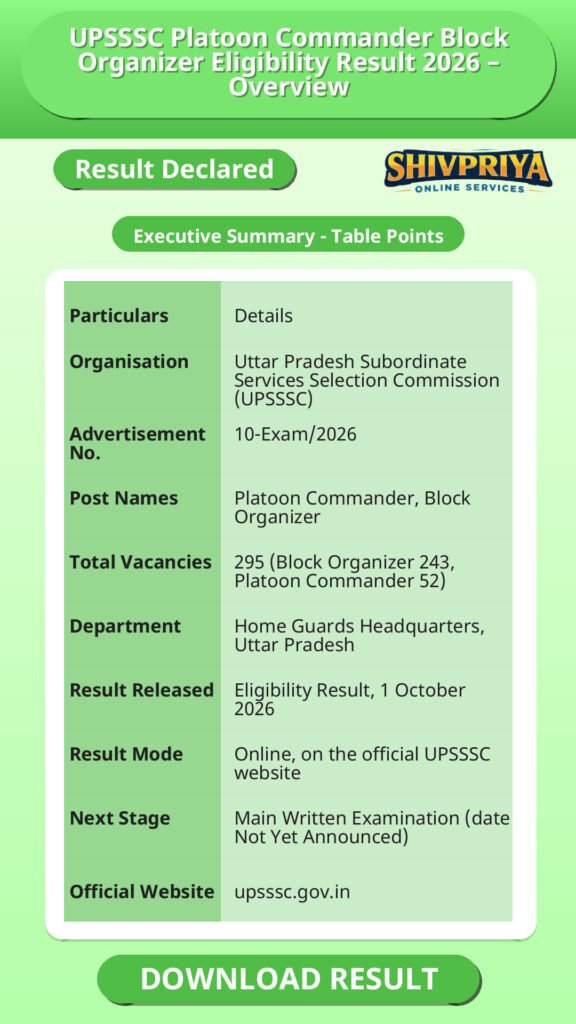 UPSSSC Platoon Commander Block Organizer Eligibility Result 2026 – Overview

Result Declared

SHIVPRIYA
ONLINE SERVICES

Executive Summary - Table Points

| Particulars | Details |
|---|---|
| Organisation | Uttar Pradesh Subordinate Services Selection Commission (UPSSSC) |
| Advertisement No. | 10-Exam/2026 |
| Post Names | Platoon Commander, Block Organizer |
| Total Vacancies | 295 (Block Organizer 243, Platoon Commander 52) |
| Department | Home Guards Headquarters, Uttar Pradesh |
| Result Released | Eligibility Result, 1 October 2026 |
| Result Mode | Online, on the official UPSSSC website |
| Next Stage | Main Written Examination (date Not Yet Announced) |
| Official Website | upsssc.gov.in |

DOWNLOAD RESULT